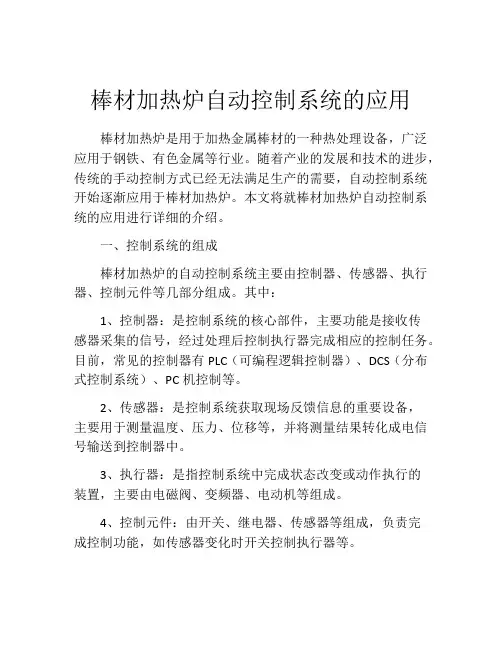 棒材加热炉自动控制系统的应用

棒材加热炉是用于加热金属棒材的一种热处理设备，广泛应用于钢铁、有色金属等行业。随着产业的发展和技术的进步，传统的手动控制方式已经无法满足生产的需要，自动控制系统开始逐渐应用于棒材加热炉。本文将就棒材加热炉自动控制系统的应用进行详细的介绍。

一、控制系统的组成

棒材加热炉的自动控制系统主要由控制器、传感器、执行器、控制元件等几部分组成。其中：

1、控制器：是控制系统的核心部件，主要功能是接收传感器采集的信号，经过处理后控制执行器完成相应的控制任务。目前，常见的控制器有 PLC（可编程逻辑控制器）、DCS（分布式控制系统）、PC 机控制等。

2、传感器：是控制系统获取现场反馈信息的重要设备，主要用于测量温度、压力、位移等，并将测量结果转化成电信号输送到控制器中。

3、执行器：是指控制系统中完成状态改变或动作执行的装置，主要由电磁阀、变频器、电动机等组成。

4、控制元件：由开关、继电器、传感器等组成，负责完成控制功能，如传感器变化时开关控制执行器等。